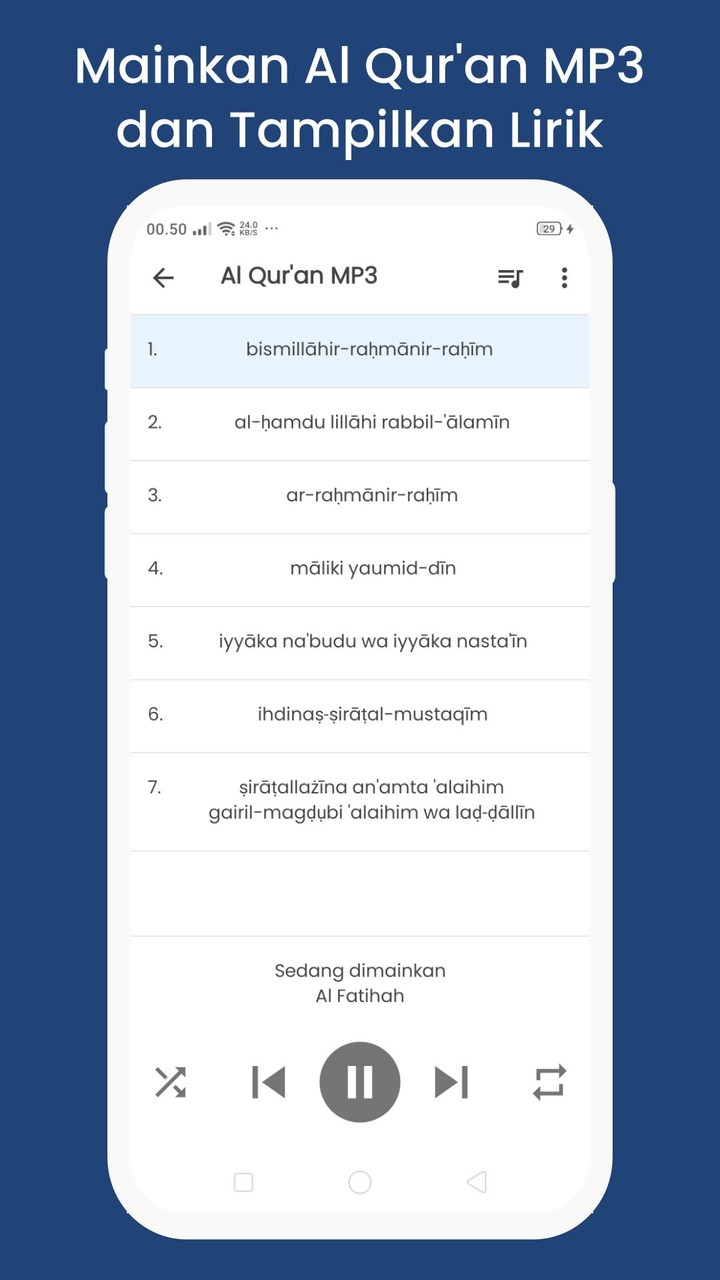 Mainkan Al Qur'an MP3 dan Tampilkan Lirik

00.50 24.0 KB/S ··· 29

Al Qur'an MP3

1. bismillāhir-raḥmānir-raḥīm

2. al-ḥamdu lillāhi rabbil-'ālamīn

3. ar-raḥmānir-raḥīm

4. māliki yaumid-dīn

5. iyyāka na'budu wa iyyāka nasta'īn

6. ihdinaṣ-ṣirāṭal-mustaqīm

7. ṣirāṭallażīna an'amta 'alaihim gairil-magḍụbi 'alaihim wa laḍ-ḍāllīn

Sedang dimainkan
Al Fatihah